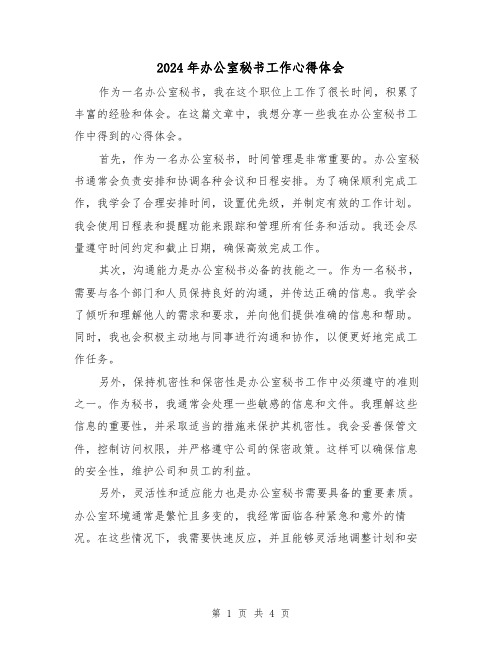 2024年办公室秘书工作心得体会

作为一名办公室秘书，我在这个职位上工作了很长时间，积累了丰富的经验和体会。在这篇文章中，我想分享一些我在办公室秘书工作中得到的心得体会。

首先，作为一名办公室秘书，时间管理是非常重要的。办公室秘书通常会负责安排和协调各种会议和日程安排。为了确保顺利完成工作，我学会了合理安排时间，设置优先级，并制定有效的工作计划。我会使用日程表和提醒功能来跟踪和管理所有任务和活动。我还会尽量遵守时间约定和截止日期，确保高效完成工作。

其次，沟通能力是办公室秘书必备的技能之一。作为一名秘书，需要与各个部门和人员保持良好的沟通，并传达正确的信息。我学会了倾听和理解他人的需求和要求，并向他们提供准确的信息和帮助。同时，我也会积极主动地与同事进行沟通和协作，以便更好地完成工作任务。

另外，保持机密性和保密性是办公室秘书工作中必须遵守的准则之一。作为秘书，我通常会处理一些敏感的信息和文件。我理解这些信息的重要性，并采取适当的措施来保护其机密性。我会妥善保管文件，控制访问权限，并严格遵守公司的保密政策。这样可以确保信息的安全性，维护公司和员工的利益。

另外，灵活性和适应能力也是办公室秘书需要具备的重要素质。办公室环境通常是繁忙且多变的，我经常面临各种紧急和意外的情况。在这些情况下，我需要快速反应，并且能够灵活地调整计划和安

第 1 页 共 4 页